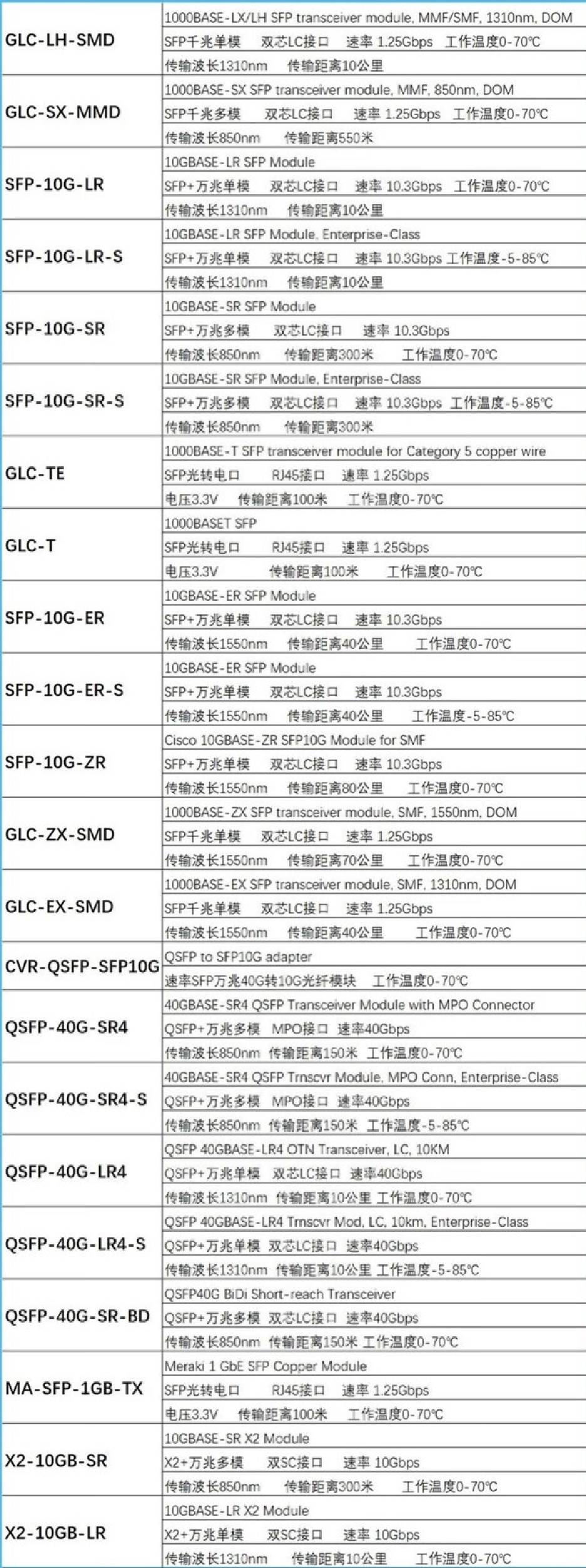 | | |
|---|---|
| GLC-LH-SMD | 1000BASE-LX/LH SFP transceiver module, MMF/SMF, 1310nm, DOM |
| | SFP千兆单模 双芯LC接口 速率 1.25Gbps 工作温度0-70℃ |
| | 传输波长1310nm 传输距离10公里 |
| GLC-SX-MMD | 1000BASE-SX SFP transceiver module, MMF, 850nm, DOM |
| | SFP千兆多模 双芯LC接口 速率 1.25Gbps 工作温度0-70℃ |
| | 传输波长850nm 传输距离550米 |
| SFP-10G-LR | 10GBASE-LR SFP Module |
| | SFP+万兆单模 双芯LC接口 速率 10.3Gbps 工作温度0-70℃ |
| | 传输波长1310nm 传输距离10公里 |
| SFP-10G-LR-S | 10GBASE-LR SFP Module, Enterprise-Class |
| | SFP+万兆单模 双芯LC接口 速率 10.3Gbps 工作温度-5-85℃ |
| | 传输波长1310nm 传输距离10公里 |
| SFP-10G-SR | 10GBASE-SR SFP Module |
| | SFP+万兆多模 双芯LC接口 速率 10.3Gbps |
| | 传输波长850nm 传输距离300米 工作温度0-70℃ |
| SFP-10G-SR-S | 10GBASE-SR SFP Module, Enterprise-Class |
| | SFP+万兆多模 双芯LC接口 速率 10.3Gbps 工作温度-5-85℃ |
| | 传输波长850nm 传输距离300米 |
| GLC-TE | 1000BASE-T SFP transceiver module for Category 5 copper wire |
| | SFP光转电口 RJ45接口 速率 1.25Gbps |
| | 电压3.3V 传输距离100米 工作温度0-70℃ |
| GLC-T | 1000BASET SFP |
| | SFP光转电口 RJ45接口 速率 1.25Gbps |
| | 电压3.3V 传输距离100米 工作温度0-70℃ |
| SFP-10G-ER | 10GBASE-ER SFP Module |
| | SFP+万兆单模 双芯LC接口 速率 10.3Gbps |
| | 传输波长1550nm 传输距离40公里 工作温度0-70℃ |
| SFP-10G-ER-S | 10GBASE-ER SFP Module |
| | SFP+万兆单模 双芯LC接口 速率 10.3Gbps |
| | 传输波长1550nm 传输距离40公里 工作温度-5-85℃ |
| SFP-10G-ZR | Cisco 10GBASE-ZR SFP10G Module for SMF |
| | SFP+万兆单模 双芯LC接口 速率 10.3Gbps |
| | 传输波长1550nm 传输距离80公里 工作温度0-70℃ |
| GLC-ZX-SMD | 1000BASE-ZX SFP transceiver module, SMF, 1550nm, DOM |
| | SFP千兆单模 双芯LC接口 速率 1.25Gbps |
| | 传输波长1550nm 传输距离70公里 工作温度0-70℃ |
| GLC-EX-SMD | 1000BASE-EX SFP transceiver module, SMF, 1310nm, DOM |
| | SFP千兆单模 双芯LC接口 速率 1.25Gbps |
| | 传输波长1550nm 传输距离40公里 工作温度0-70℃ |
| CVR-QSFP-SFP10G | QSFP to SFP10G adapter |
| | 速率SFP万兆40G转10G光纤模块 工作温度0-70℃ |
| QSFP-40G-SR4 | 40GBASE-SR4 QSFP Transceiver Module with MPO Connector |
| | QSFP+万兆多模 MPO接口 速率40Gbps |
| | 传输波长850nm 传输距离150米 工作温度0-70℃ |
| QSFP-40G-SR4-S | 40GBASE-SR4 QSFP Trnscvr Module, MPO Conn, Enterprise-Class |
| | QSFP+万兆多模 MPO接口 速率40Gbps |
| | 传输波长850nm 传输距离150米 工作温度-5-85℃ |
| QSFP-40G-LR4 | QSFP 40GBASE-LR4 OTN Transceiver, LC, 10KM |
| | QSFP+万兆单模 双芯LC接口 速率40Gbps |
| | 传输波长1310nm 传输距离10公里 工作温度0-70℃ |
| QSFP-40G-LR4-S | QSFP 40GBASE-LR4 Trnscvr Mod, LC, 10km, Enterprise-Class |
| | QSFP+万兆单模 双芯LC接口 速率40Gbps |
| | 传输波长1310nm 传输距离10公里 工作温度-5-85℃ |
| QSFP-40G-SR-BD | QSFP40G BiDi Short-reach Transceiver |
| | QSFP+万兆多模 双芯LC接口 速率40Gbps |
| | 传输波长850nm 传输距离150米 工作温度0-70℃ |
| MA-SFP-1GB-TX | Meraki 1 GbE SFP Copper Module |
| | SFP光转电口 RJ45接口 速率 1.25Gbps |
| | 电压3.3V 传输距离100米 工作温度0-70℃ |
| X2-10GB-SR | 10GBASE-SR X2 Module |
| | X2+万兆多模 双SC接口 速率 10Gbps |
| | 传输波长850nm 传输距离300米 工作温度0-70℃ |
| X2-10GB-LR | 10GBASE-LR X2 Module |
| | X2+万兆单模 双SC接口 速率 10Gbps |
| | 传输波长1310nm 传输距离10公里 工作温度0-70℃ |